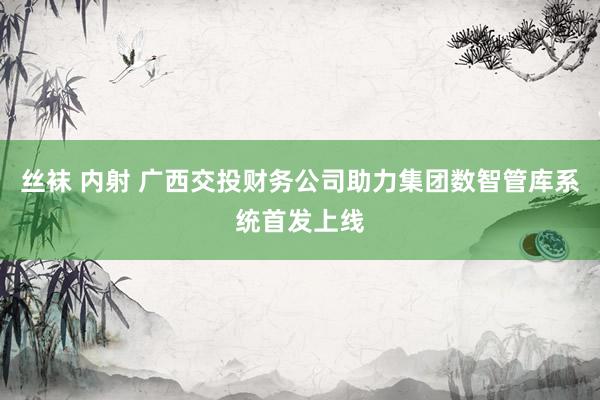 丝袜 内射 广西交投财务公司助力集团数智管库系统首发上线